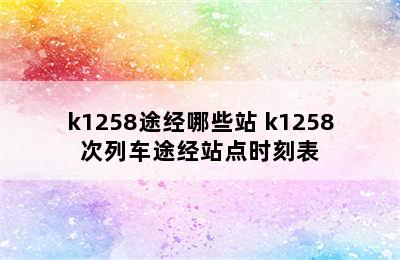 k1258途经哪些站 k1258次列车途经站点时刻表